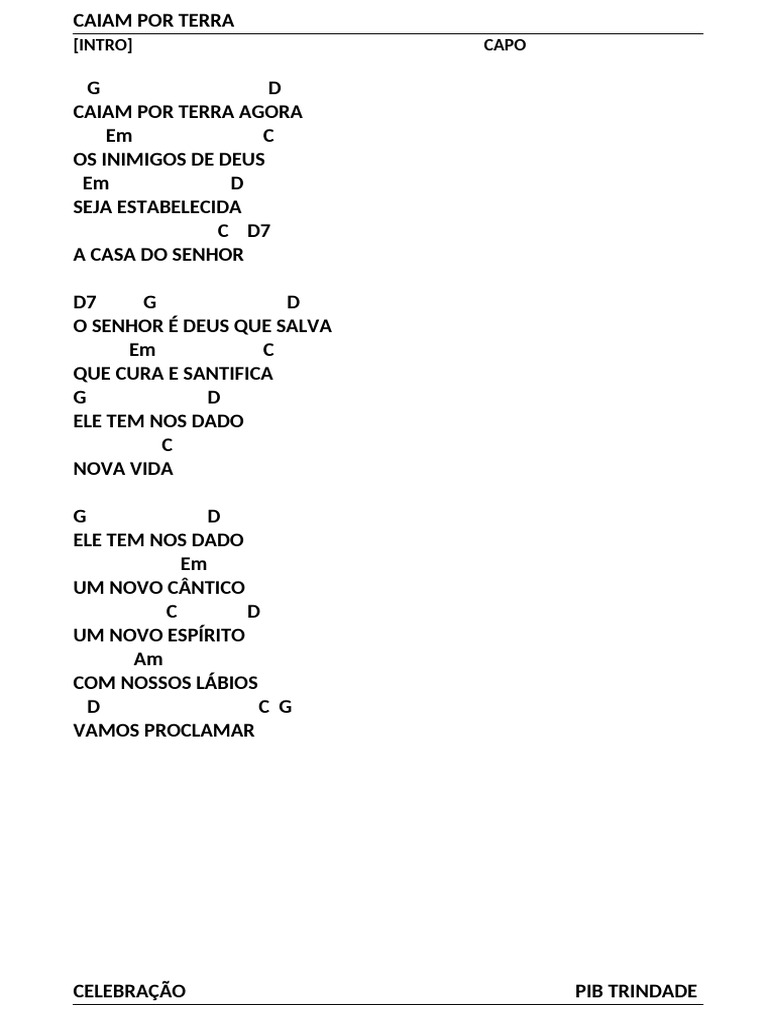 CAIAM POR TERRA
[INTRO] CAPO

G D
CAIAM POR TERRA AGORA
Em C
OS INIMIGOS DE DEUS
Em D
SEJA ESTABELECIDA
C D7
A CASA DO SENHOR

D7 G D
O SENHOR É DEUS QUE SALVA
Em C
QUE CURA E SANTIFICA
G D
ELE TEM NOS DADO
C
NOVA VIDA

G D
ELE TEM NOS DADO
Em
UM NOVO CÂNTICO
C D
UM NOVO ESPÍRITO
Am
COM NOSSOS LÁBIOS
D C G
VAMOS PROCLAMAR

CELEBRAÇÃO PIB TRINDADE